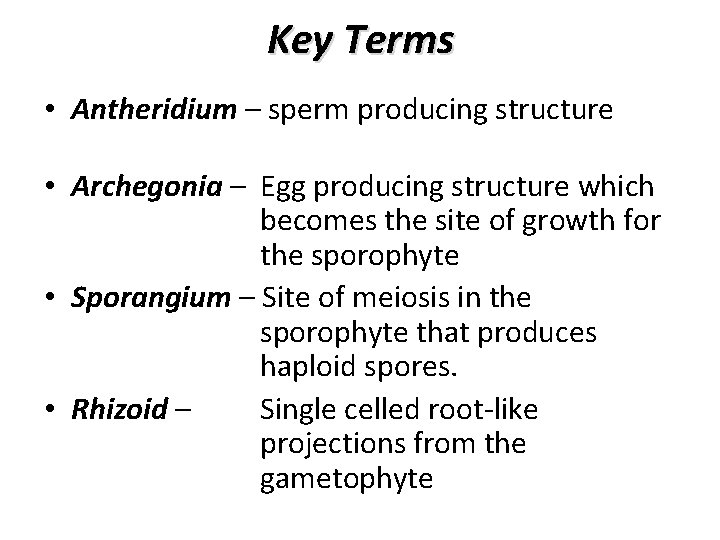 Key Terms

• Antheridium – sperm producing structure

• Archegonia – Egg producing structure which becomes the site of growth for the sporophyte

• Sporangium – Site of meiosis in the sporophyte that produces haploid spores.

• Rhizoid – Single celled root-like projections from the gametophyte